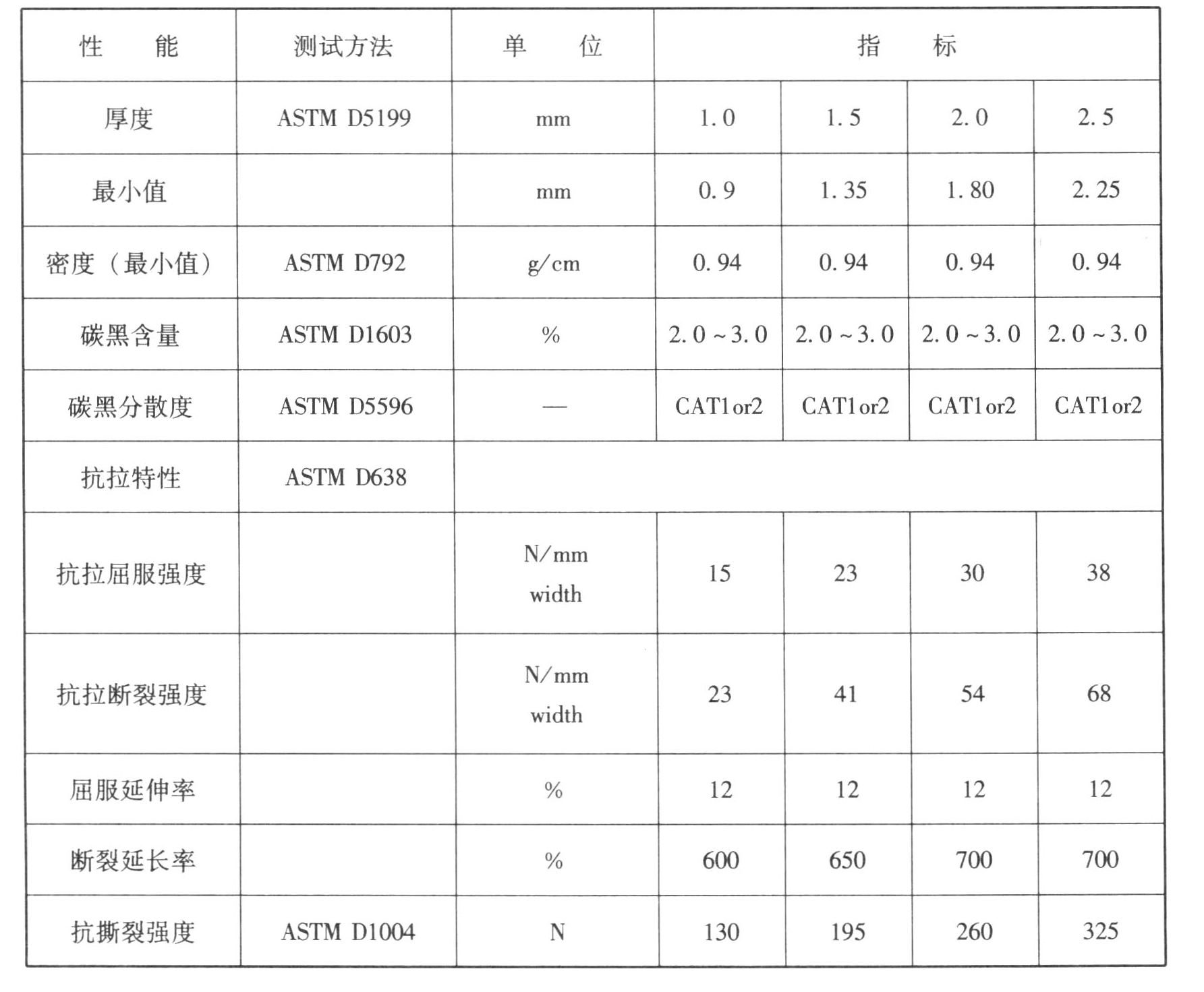 | 性　能 | 测试方法 | 单　位 | 指　标 | | | |
|---|---|---|---|---|---|---|
| 厚度 | ASTM D5199 | mm | 1.0 | 1.5 | 2.0 | 2.5 |
| 最小值 | | mm | 0.9 | 1.35 | 1.80 | 2.25 |
| 密度（最小值） | ASTM D792 | g/cm | 0.94 | 0.94 | 0.94 | 0.94 |
| 碳黑含量 | ASTM D1603 | % | 2.0～3.0 | 2.0～3.0 | 2.0～3.0 | 2.0～3.0 |
| 碳黑分散度 | ASTM D5596 | — | CAT1or2 | CAT1or2 | CAT1or2 | CAT1or2 |
| 抗拉特性 | ASTM D638 | | | | | |
| 抗拉屈服强度 | | N/mm width | 15 | 23 | 30 | 38 |
| 抗拉断裂强度 | | N/mm width | 23 | 41 | 54 | 68 |
| 屈服延伸率 | | % | 12 | 12 | 12 | 12 |
| 断裂延长率 | | % | 600 | 650 | 700 | 700 |
| 抗撕裂强度 | ASTM D1004 | N | 130 | 195 | 260 | 325 |